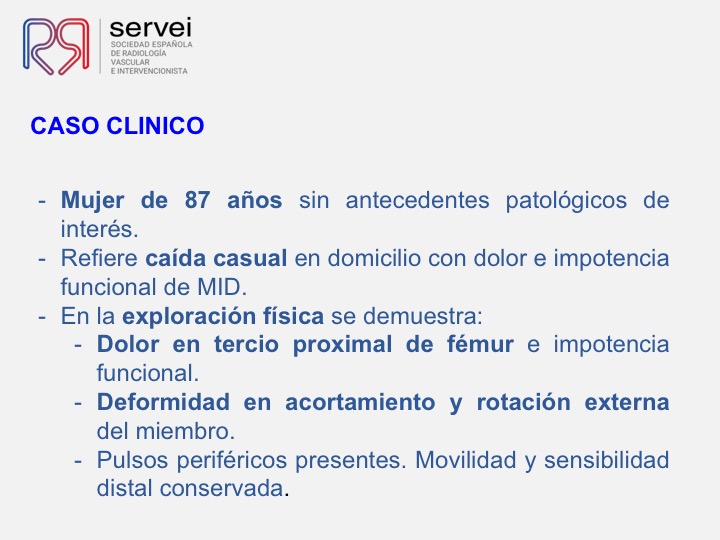 servei
SOCIEDAD ESPAÑOLA
DE RADIOLOGÍA
VASCULAR
E INTERVENCIONISTA

CASO CLINICO

- Mujer de 87 años sin antecedentes patológicos de interés.
- Refiere caída casual en domicilio con dolor e impotencia funcional de MID.
- En la exploración física se demuestra:
- Dolor en tercio proximal de fémur e impotencia funcional.
- Deformidad en acortamiento y rotación externa del miembro.
- Pulsos periféricos presentes. Movilidad y sensibilidad distal conservada.